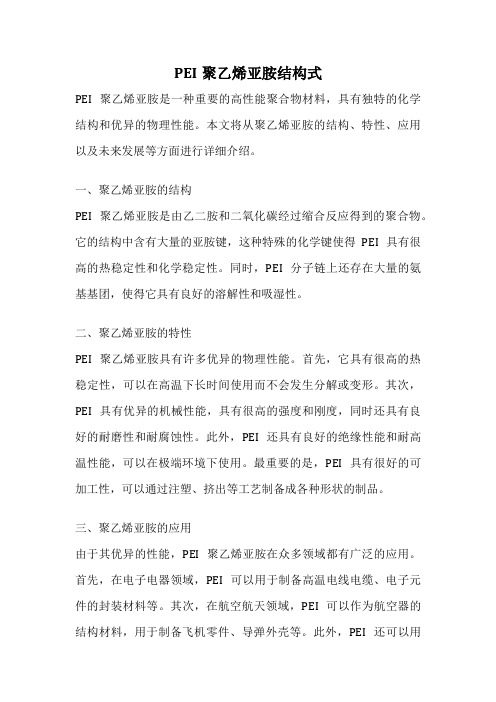 PEI 聚乙烯亚胺结构式

PEI 聚乙烯亚胺是一种重要的高性能聚合物材料，具有独特的化学结构和优异的物理性能。本文将从聚乙烯亚胺的结构、特性、应用以及未来发展等方面进行详细介绍。

一、聚乙烯亚胺的结构

PEI 聚乙烯亚胺是由乙二胺和二氧化碳经过缩合反应得到的聚合物。它的结构中含有大量的亚胺键，这种特殊的化学键使得 PEI 具有很高的热稳定性和化学稳定性。同时，PEI 分子链上还存在大量的氨基基团，使得它具有良好的溶解性和吸湿性。

二、聚乙烯亚胺的特性

PEI 聚乙烯亚胺具有许多优异的物理性能。首先，它具有很高的热稳定性，可以在高温下长时间使用而不会发生分解或变形。其次，PEI 具有优异的机械性能，具有很高的强度和刚度，同时还具有良好的耐磨性和耐腐蚀性。此外，PEI 还具有良好的绝缘性能和耐高温性能，可以在极端环境下使用。最重要的是，PEI 具有很好的可加工性，可以通过注塑、挤出等工艺制备成各种形状的制品。

三、聚乙烯亚胺的应用

由于其优异的性能，PEI 聚乙烯亚胺在众多领域都有广泛的应用。首先，在电子电器领域，PEI 可以用于制备高温电线电缆、电子元件的封装材料等。其次，在航空航天领域，PEI 可以作为航空器的结构材料，用于制备飞机零件、导弹外壳等。此外，PEI 还可以用